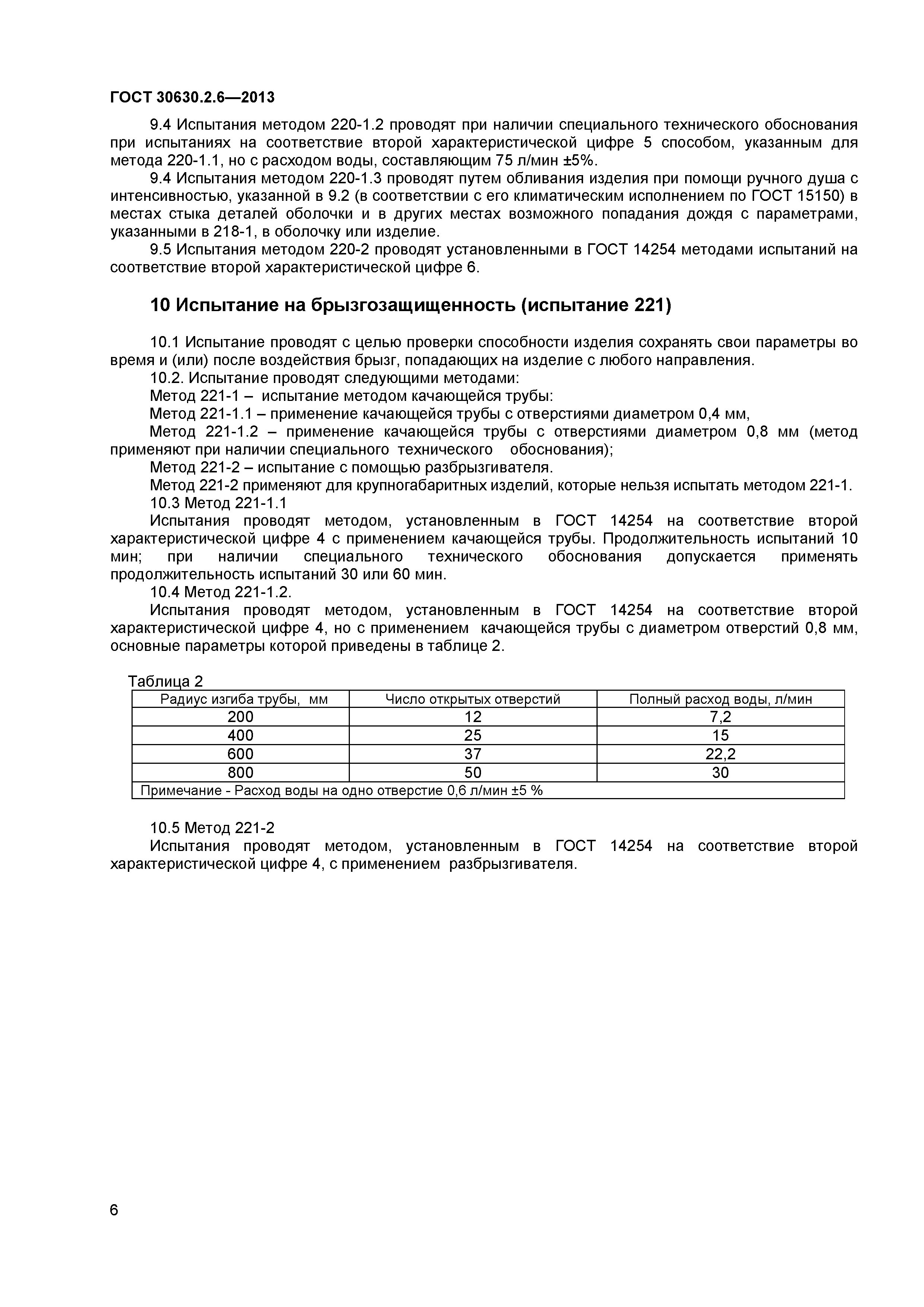 ГОСТ 30630.2.6—2013

9.4 Испытания методом 220-1.2 проводят при наличии специального технического обоснования при испытаниях на соответствие второй характеристической цифре 5 способом, указанным для метода 220-1.1, но с расходом воды, составляющим 75 л/мин ±5%.

9.4 Испытания методом 220-1.3 проводят путем обливания изделия при помощи ручного душа с интенсивностью, указанной в 9.2 (в соответствии с его климатическим исполнением по ГОСТ 15150) в местах стыка деталей оболочки и в других местах возможного попадания дождя с параметрами, указанными в 218-1, в оболочку или изделие.

9.5 Испытания методом 220-2 проводят установленными в ГОСТ 14254 методами испытаний на соответствие второй характеристической цифре 6.

10 Испытание на брызгозащищенность (испытание 221)

10.1 Испытание проводят с целью проверки способности изделия сохранять свои параметры во время и (или) после воздействия брызг, попадающих на изделие с любого направления.

10.2. Испытание проводят следующими методами:

Метод 221-1 – испытание методом качающейся трубы:

Метод 221-1.1 – применение качающейся трубы с отверстиями диаметром 0,4 мм,

Метод 221-1.2 – применение качающейся трубы с отверстиями диаметром 0,8 мм (метод применяют при наличии специального технического обоснования);

Метод 221-2 – испытание с помощью разбрызгивателя.

Метод 221-2 применяют для крупногабаритных изделий, которые нельзя испытать методом 221-1.

10.3 Метод 221-1.1

Испытания проводят методом, установленным в ГОСТ 14254 на соответствие второй характеристической цифре 4 с применением качающейся трубы. Продолжительность испытаний 10 мин; при наличии специального технического обоснования допускается применять продолжительность испытаний 30 или 60 мин.

10.4 Метод 221-1.2.

Испытания проводят методом, установленным в ГОСТ 14254 на соответствие второй характеристической цифре 4, но с применением качающейся трубы с диаметром отверстий 0,8 мм, основные параметры которой приведены в таблице 2.

Таблица 2

| Радиус изгиба трубы, мм | Число открытых отверстий | Полный расход воды, л/мин |
|---|---|---|
| 200 | 12 | 7,2 |
| 400 | 25 | 15 |
| 600 | 37 | 22,2 |
| 800 | 50 | 30 |
| Примечание - Расход воды на одно отверстие 0,6 л/мин ±5 % | | |

10.5 Метод 221-2

Испытания проводят методом, установленным в ГОСТ 14254 на соответствие второй характеристической цифре 4, с применением разбрызгивателя.

6